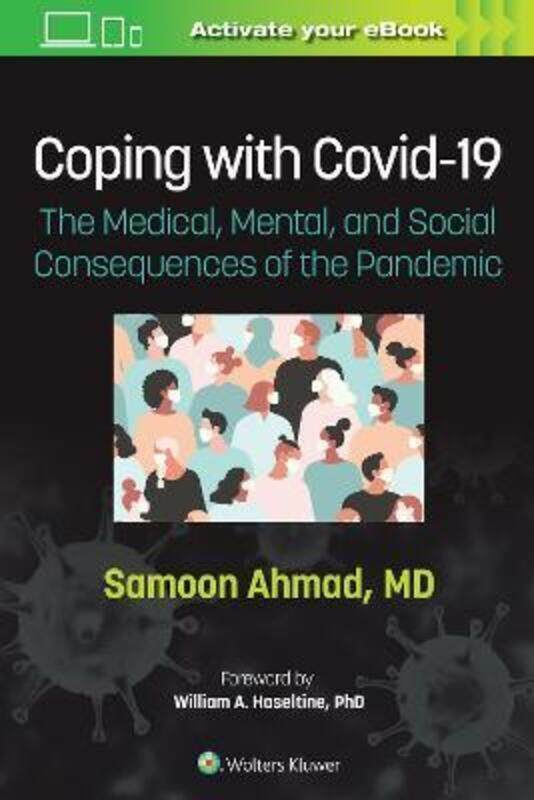 Activate your eBook

Coping with Covid-19

The Medical, Mental, and Social Consequences of the Pandemic

Samoon Ahmad, MD

Foreword by
William A. Haseltine, PhD

Wolters Kluwer